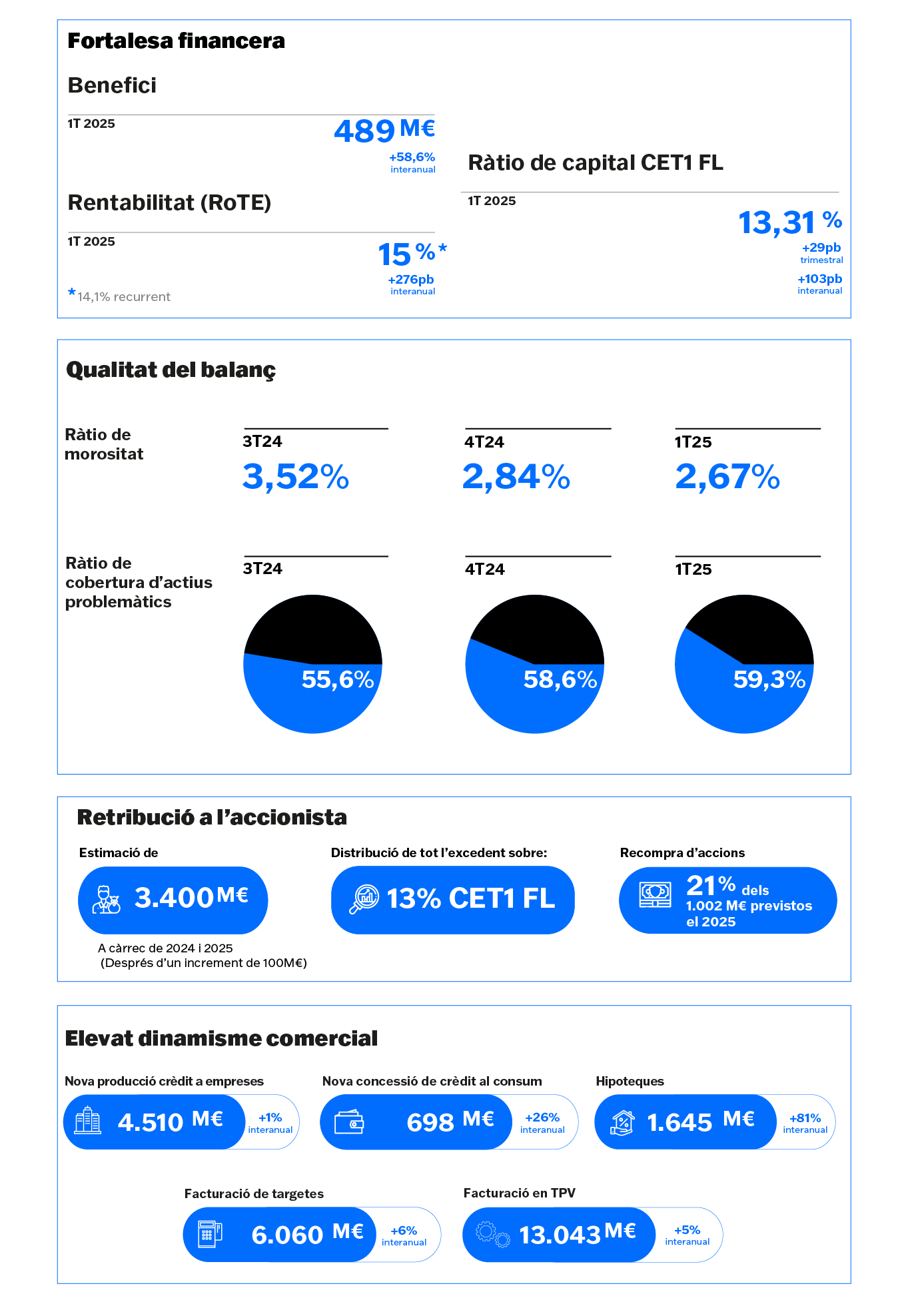 Fortalesa financera

Benefici

1T 2025

489 M€
+58,6%
interanual

Rentabilitat (RoTE)

1T 2025

15 %*
+276pb
interanual

*14,1% recurrent

Ràtio de capital CET1 FL

1T 2025

13,31 %
+29pb
trimestral
+103pb
interanual

Qualitat del balanç

Ràtio de morositat

3T24
3,52%

4T24
2,84%

1T25
2,67%

Ràtio de cobertura d'actius problemàtics

3T24
55,6%

4T24
58,6%

1T25
59,3%

Retribució a l'accionista

Estimació de
3.400 M€
A càrrec de 2024 i 2025
(Després d'un increment de 100M€)

Distribució de tot l'excedent sobre:
13% CET1 FL

Recompra d'accions
21% dels 1.002 M€ previstos el 2025

Elevat dinamisme comercial

Nova producció crèdit a empreses
4.510 M€
+1%
interanual

Nova concessió de crèdit al consum
698 M€
+26%
interanual

Hipoteques
1.645 M€
+81%
interanual

Facturació de targetes
6.060 M€
+6%
interanual

Facturació en TPV
13.043 M€
+5%
interanual